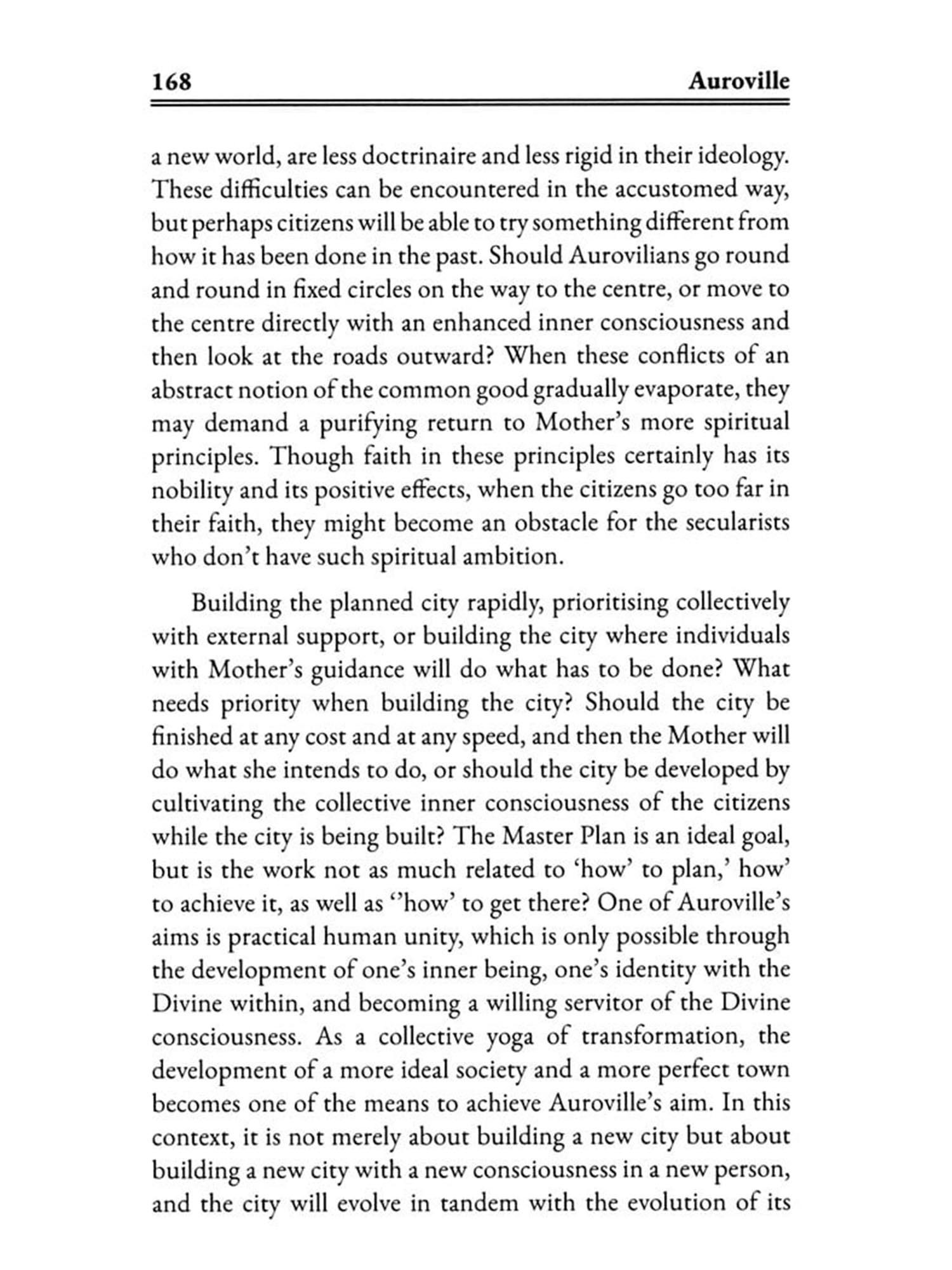 168 Auroville

a new world, are less doctrinaire and less rigid in their ideology. These difficulties can be encountered in the accustomed way, but perhaps citizens will be able to try something different from how it has been done in the past. Should Aurovilians go round and round in fixed circles on the way to the centre, or move to the centre directly with an enhanced inner consciousness and then look at the roads outward? When these conflicts of an abstract notion of the common good gradually evaporate, they may demand a purifying return to Mother's more spiritual principles. Though faith in these principles certainly has its nobility and its positive effects, when the citizens go too far in their faith, they might become an obstacle for the secularists who don't have such spiritual ambition.

Building the planned city rapidly, prioritising collectively with external support, or building the city where individuals with Mother's guidance will do what has to be done? What needs priority when building the city? Should the city be finished at any cost and at any speed, and then the Mother will do what she intends to do, or should the city be developed by cultivating the collective inner consciousness of the citizens while the city is being built? The Master Plan is an ideal goal, but is the work not as much related to 'how' to plan,' how' to achieve it, as well as ''how' to get there? One of Auroville's aims is practical human unity, which is only possible through the development of one's inner being, one's identity with the Divine within, and becoming a willing servitor of the Divine consciousness. As a collective yoga of transformation, the development of a more ideal society and a more perfect town becomes one of the means to achieve Auroville's aim. In this context, it is not merely about building a new city but about building a new city with a new consciousness in a new person, and the city will evolve in tandem with the evolution of its